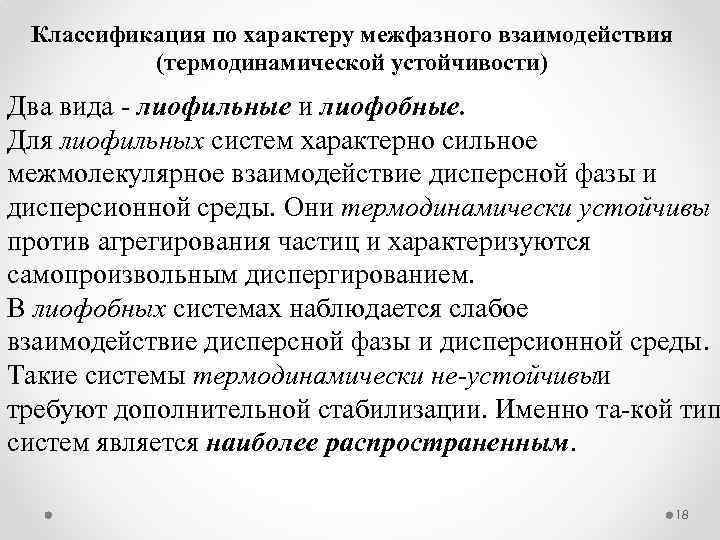 Классификация по характеру межфазного взаимодействия (термодинамической устойчивости)

Два вида - лиофильные и лиофобные.
Для лиофильных систем характерно сильное межмолекулярное взаимодействие дисперсной фазы и дисперсионной среды. Они термодинамически устойчивы против агрегирования частиц и характеризуются самопроизвольным диспергированием.
В лиофобных системах наблюдается слабое взаимодействие дисперсной фазы и дисперсионной среды. Такие системы термодинамически не-устойчивыи требуют дополнительной стабилизации. Именно та-кой тип систем является наиболее распространенным.

18